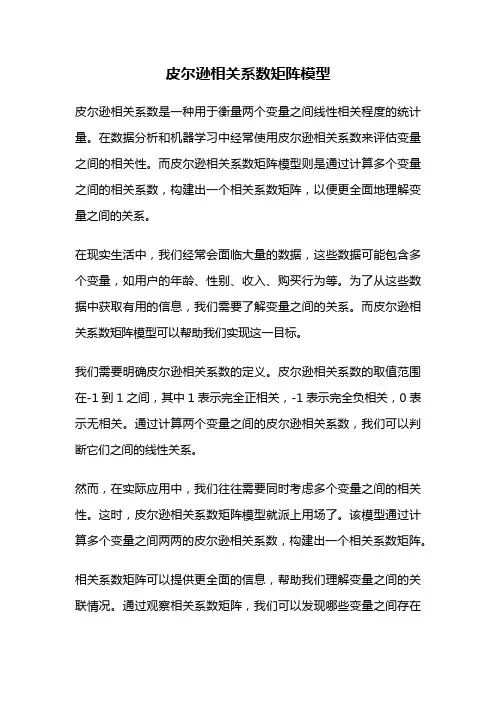 皮尔逊相关系数矩阵模型

皮尔逊相关系数是一种用于衡量两个变量之间线性相关程度的统计量。在数据分析和机器学习中经常使用皮尔逊相关系数来评估变量之间的相关性。而皮尔逊相关系数矩阵模型则是通过计算多个变量之间的相关系数，构建出一个相关系数矩阵，以便更全面地理解变量之间的关系。

在现实生活中，我们经常会面临大量的数据，这些数据可能包含多个变量，如用户的年龄、性别、收入、购买行为等。为了从这些数据中获取有用的信息，我们需要了解变量之间的关系。而皮尔逊相关系数矩阵模型可以帮助我们实现这一目标。

我们需要明确皮尔逊相关系数的定义。皮尔逊相关系数的取值范围在-1 到 1 之间，其中 1 表示完全正相关，-1 表示完全负相关，0 表示无相关。通过计算两个变量之间的皮尔逊相关系数，我们可以判断它们之间的线性关系。

然而，在实际应用中，我们往往需要同时考虑多个变量之间的相关性。这时，皮尔逊相关系数矩阵模型就派上用场了。该模型通过计算多个变量之间两两的皮尔逊相关系数，构建出一个相关系数矩阵。

相关系数矩阵可以提供更全面的信息，帮助我们理解变量之间的关联情况。通过观察相关系数矩阵，我们可以发现哪些变量之间存在